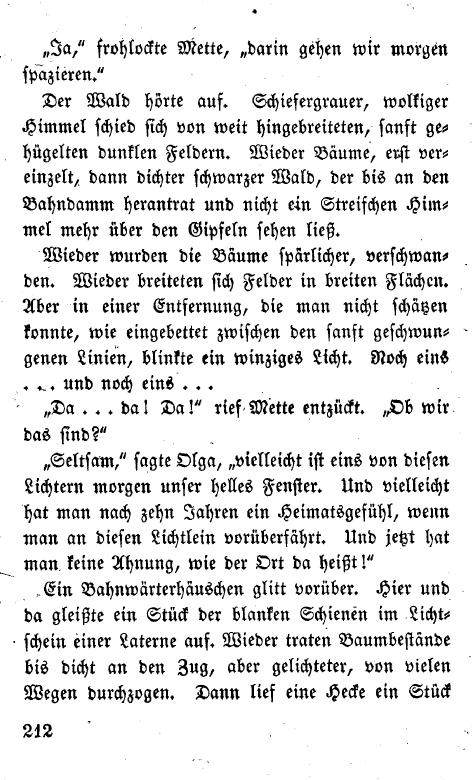 „Ja," frohlockte Mette, „darin gehen wir morgen spazieren."

Der Wald hörte auf. Schiefergrauer, wolkiger Himmel schied sich von weit hingebreiteten, sanft gehügelten dunklen Feldern. Wieder Bäume, erst vereinzelt, dann dichter schwarzer Wald, der bis an den Bahndamm herantrat und nicht ein Streifchen Himmel mehr über den Gipfeln sehen ließ.

Wieder wurden die Bäume spärlicher, verschwanden. Wieder breiteten sich Felder in breiten Flächen. Aber in einer Entfernung, die man nicht schätzen konnte, wie eingebettet zwischen den sanft geschwungenen Linien, blinkte ein winziges Licht. Noch eins . . . und noch eins . . .

„Da . . . da! Da!" rief Mette entzückt. „Ob wir das sind?"

„Seltsam," sagte Olga, „vielleicht ist eins von diesen Lichtern morgen unser helles Fenster. Und vielleicht hat man nach zehn Jahren ein Heimatsgefühl, wenn man an diesen Lichtlein vorüberfährt. Und jetzt hat man keine Ahnung, wie der Ort da heißt!"

Ein Bahnwärterhäuschen glitt vorüber. Hier und da gleißte ein Stück der blanken Schienen im Lichtschein einer Laterne auf. Wieder traten Baumbestände bis dicht an den Zug, aber gelichteter, von vielen Wegen durchzogen. Dann lief eine Hecke ein Stück

212